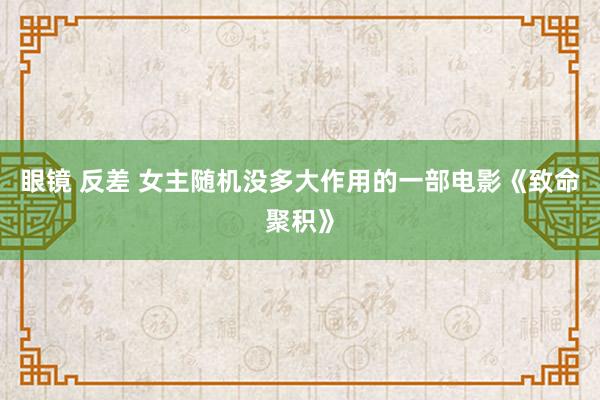 眼镜 反差 女主随机没多大作用的一部电影《致命聚积》